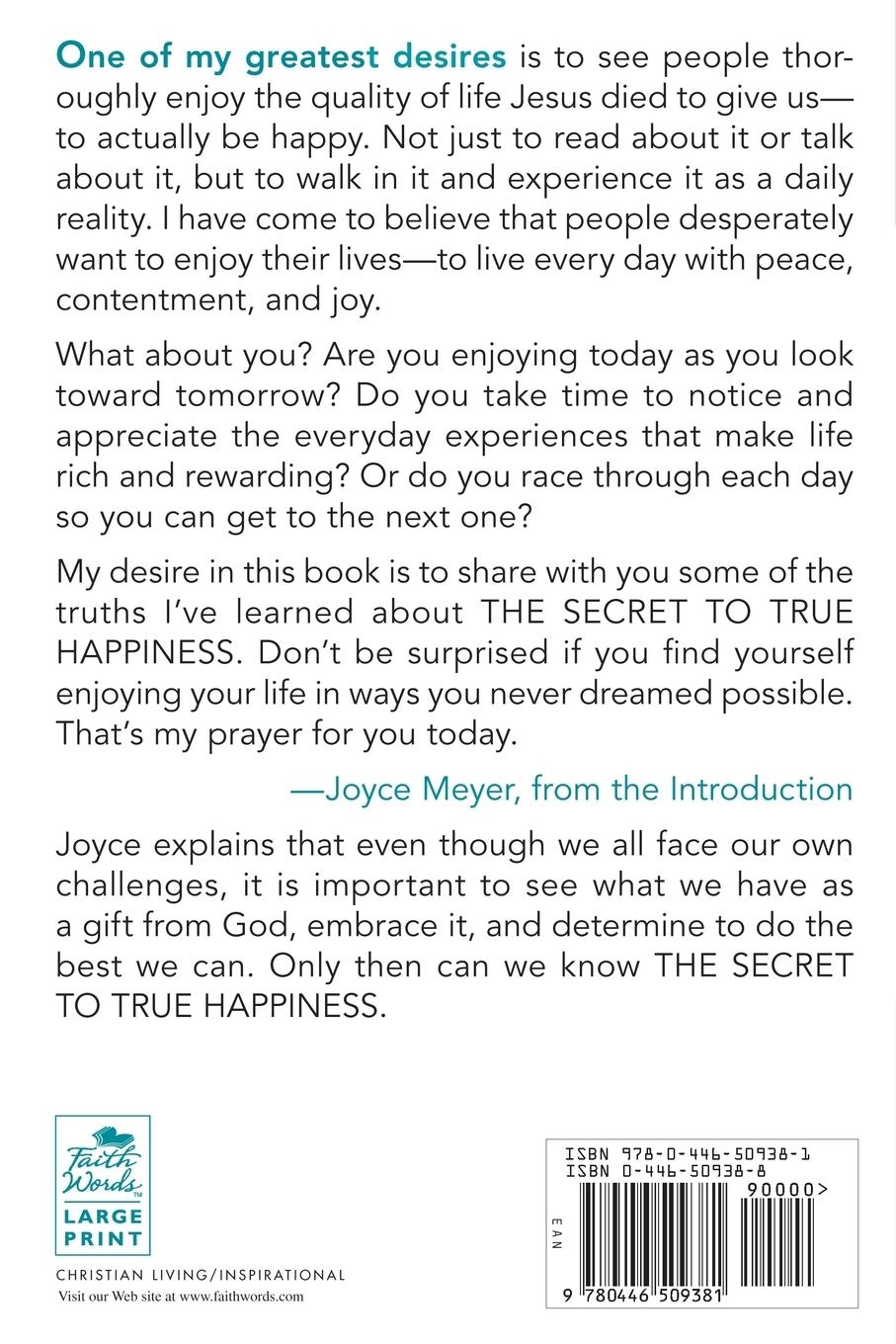 One of my greatest desires is to see people thoroughly enjoy the quality of life Jesus died to give us—to actually be happy. Not just to read about it or talk about it, but to walk in it and experience it as a daily reality. I have come to believe that people desperately want to enjoy their lives—to live every day with peace, contentment, and joy.

What about you? Are you enjoying today as you look toward tomorrow? Do you take time to notice and appreciate the everyday experiences that make life rich and rewarding? Or do you race through each day so you can get to the next one?

My desire in this book is to share with you some of the truths I've learned about THE SECRET TO TRUE HAPPINESS. Don't be surprised if you find yourself enjoying your life in ways you never dreamed possible. That's my prayer for you today.

—Joyce Meyer, from the Introduction

Joyce explains that even though we all face our own challenges, it is important to see what we have as a gift from God, embrace it, and determine to do the best we can. Only then can we know THE SECRET TO TRUE HAPPINESS.

Faith Words™
LARGE PRINT

CHRISTIAN LIVING/INSPIRATIONAL
Visit our Web site at www.faithwords.com

ISBN 978-0-446-50938-1
ISBN 0-446-50938-8
90000>
EAN
9 780446 509381